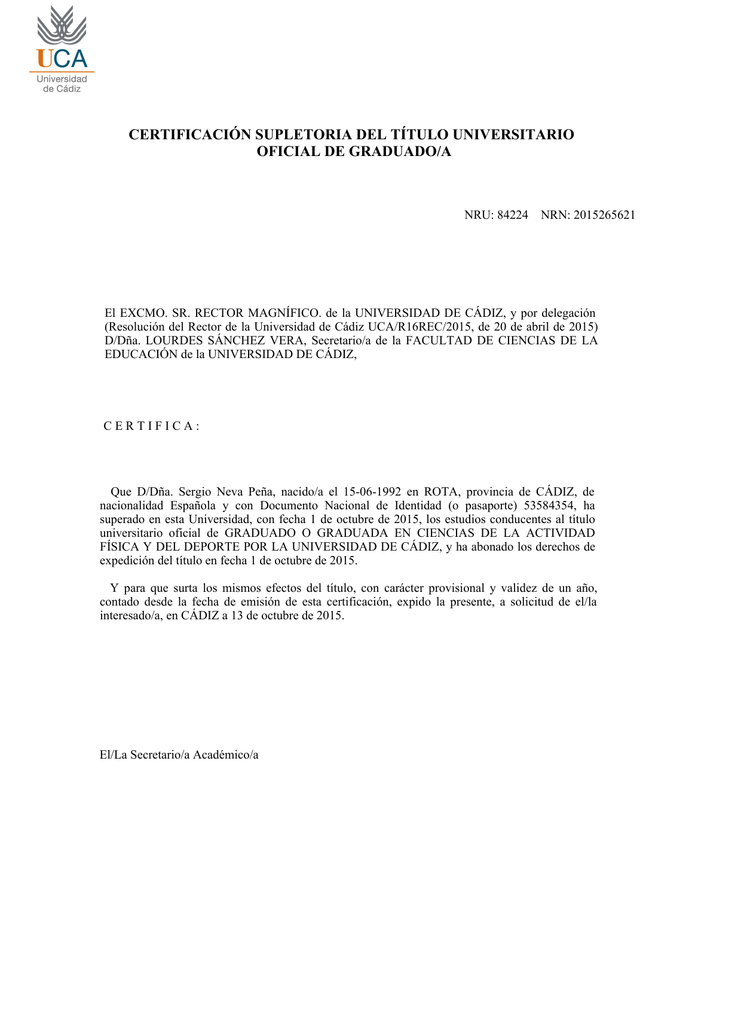 UCA
Universidad de Cádiz

CERTIFICACIÓN SUPLETORIA DEL TÍTULO UNIVERSITARIO OFICIAL DE GRADUADO/A

NRU: 84224 NRN: 2015265621

El EXCMO. SR. RECTOR MAGNÍFICO. de la UNIVERSIDAD DE CÁDIZ, y por delegación (Resolución del Rector de la Universidad de Cádiz UCA/R16REC/2015, de 20 de abril de 2015) D/Dña. LOURDES SÁNCHEZ VERA, Secretario/a de la FACULTAD DE CIENCIAS DE LA EDUCACIÓN de la UNIVERSIDAD DE CÁDIZ,

C E R T I F I C A :

Que D/Dña. Sergio Neva Peña, nacido/a el 15-06-1992 en ROTA, provincia de CÁDIZ, de nacionalidad Española y con Documento Nacional de Identidad (o pasaporte) 53584354, ha superado en esta Universidad, con fecha 1 de octubre de 2015, los estudios conducentes al título universitario oficial de GRADUADO O GRADUADA EN CIENCIAS DE LA ACTIVIDAD FÍSICA Y DEL DEPORTE POR LA UNIVERSIDAD DE CÁDIZ, y ha abonado los derechos de expedición del título en fecha 1 de octubre de 2015.

Y para que surta los mismos efectos del título, con carácter provisional y validez de un año, contado desde la fecha de emisión de esta certificación, expido la presente, a solicitud de el/la interesado/a, en CÁDIZ a 13 de octubre de 2015.

El/La Secretario/a Académico/a